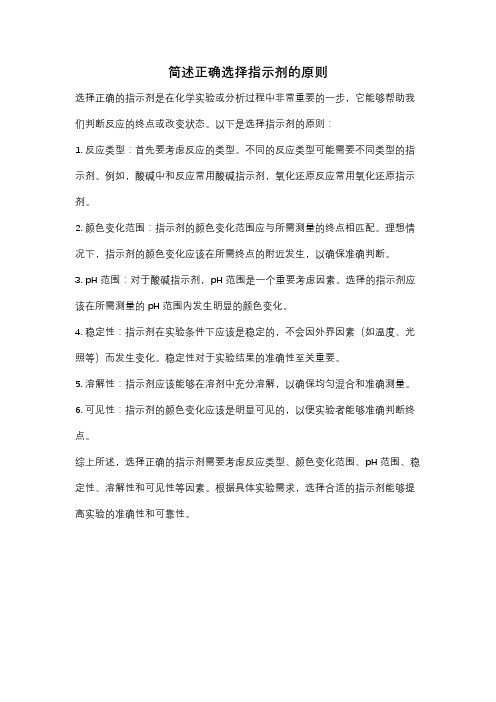 简述正确选择指示剂的原则

选择正确的指示剂是在化学实验或分析过程中非常重要的一步，它能够帮助我们判断反应的终点或改变状态。以下是选择指示剂的原则：

1. 反应类型：首先要考虑反应的类型。不同的反应类型可能需要不同类型的指示剂。例如，酸碱中和反应常用酸碱指示剂，氧化还原反应常用氧化还原指示剂。

2. 颜色变化范围：指示剂的颜色变化范围应与所需测量的终点相匹配。理想情况下，指示剂的颜色变化应该在所需终点的附近发生，以确保准确判断。

3. pH 范围：对于酸碱指示剂，pH 范围是一个重要考虑因素。选择的指示剂应该在所需测量的 pH 范围内发生明显的颜色变化。

4. 稳定性：指示剂在实验条件下应该是稳定的，不会因外界因素（如温度、光照等）而发生变化。稳定性对于实验结果的准确性至关重要。

5. 溶解性：指示剂应该能够在溶剂中充分溶解，以确保均匀混合和准确测量。

6. 可见性：指示剂的颜色变化应该是明显可见的，以便实验者能够准确判断终点。

综上所述，选择正确的指示剂需要考虑反应类型、颜色变化范围、pH 范围、稳定性、溶解性和可见性等因素。根据具体实验需求，选择合适的指示剂能够提高实验的准确性和可靠性。